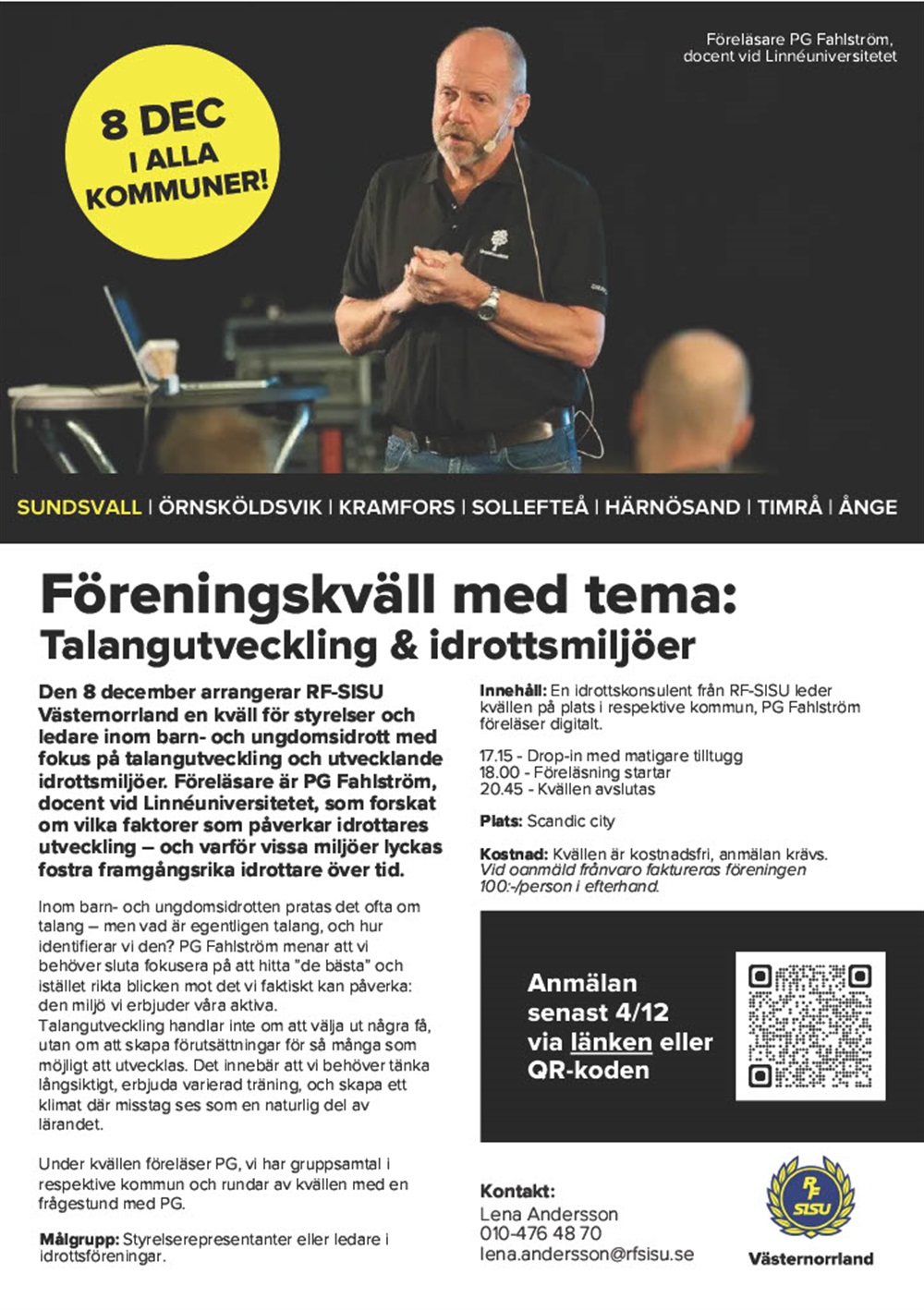 8 DEC
I ALLA
KOMMUNER!

Föreläsare PG Fahlström,
docent vid Linnéuniversitetet

SUNDSVALL | ÖRNSKÖLDSVIK | KRAMFORS | SOLLEFTEÅ | HÄRNÖSAND | TIMRÅ | ÅNGE

Föreningskväll med tema:
Talangutveckling & idrottsmiljöer

Den 8 december arrangerar RF-SISU Västernorrland en kväll för styrelser och ledare inom barn- och ungdomsidrott med fokus på talangutveckling och utvecklande idrottsmiljöer. Föreläsare är PG Fahlström, docent vid Linnéuniversitetet, som forskat om vilka faktorer som påverkar idrottares utveckling – och varför vissa miljöer lyckas fostra framgångsrika idrottare över tid.

Inom barn- och ungdomsidrotten pratas det ofta om talang – men vad är egentligen talang, och hur identifierar vi den? PG Fahlström menar att vi behöver sluta fokusera på att hitta "de bästa" och istället rikta blicken mot det vi faktiskt kan påverka: den miljö vi erbjuder våra aktiva. Talangutveckling handlar inte om att välja ut några få, utan om att skapa förutsättningar för så många som möjligt att utvecklas. Det innebär att vi behöver tänka långsiktigt, erbjuda varierad träning, och skapa ett klimat där misstag ses som en naturlig del av lärandet.

Under kvällen föreläser PG, vi har gruppsamtal i respektive kommun och rundar av kvällen med en frågestund med PG.

Målgrupp: Styrelserepresentanter eller ledare i idrottsföreningar.

Innehåll: En idrottskonsulent från RF-SISU leder kvällen på plats i respektive kommun, PG Fahlström föreläser digitalt.

17.15 - Drop-in med matigare tilltugg
18.00 - Föreläsning startar
20.45 - Kvällen avslutas

Plats: Scandic city

Kostnad: Kvällen är kostnadsfri, anmälan krävs. Vid oanmäld frånvaro faktureras föreningen 100:-/person i efterhand.

Anmälan senast 4/12 via länken eller QR-koden

Kontakt:
Lena Andersson
010-476 48 70
lena.andersson@rfsisu.se

RF SISU
Västernorrland